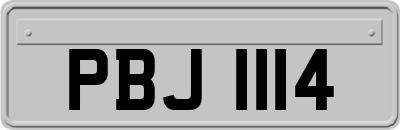 PBJ 1114